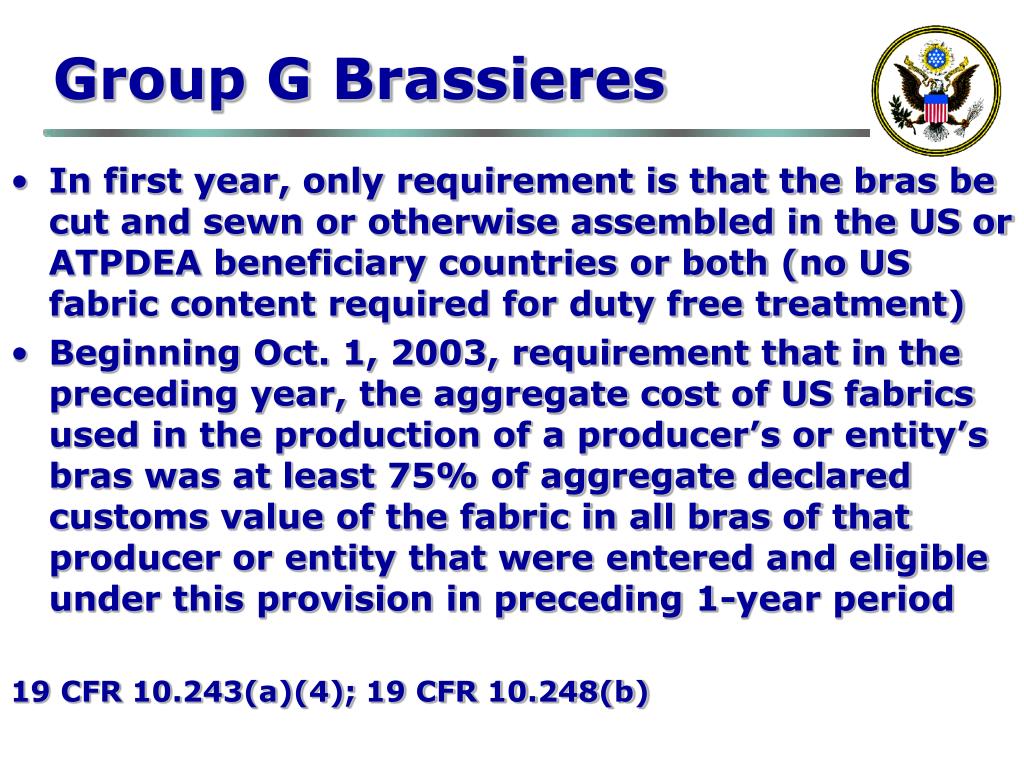 Group G Brassieres

• In first year, only requirement is that the bras be cut and sewn or otherwise assembled in the US or ATPDEA beneficiary countries or both (no US fabric content required for duty free treatment)

• Beginning Oct. 1, 2003, requirement that in the preceding year, the aggregate cost of US fabrics used in the production of a producer's or entity's bras was at least 75% of aggregate declared customs value of the fabric in all bras of that producer or entity that were entered and eligible under this provision in preceding 1-year period

19 CFR 10.243(a)(4); 19 CFR 10.248(b)